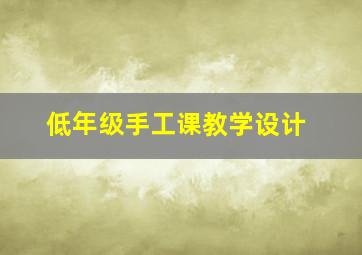 低年级手工课教学设计